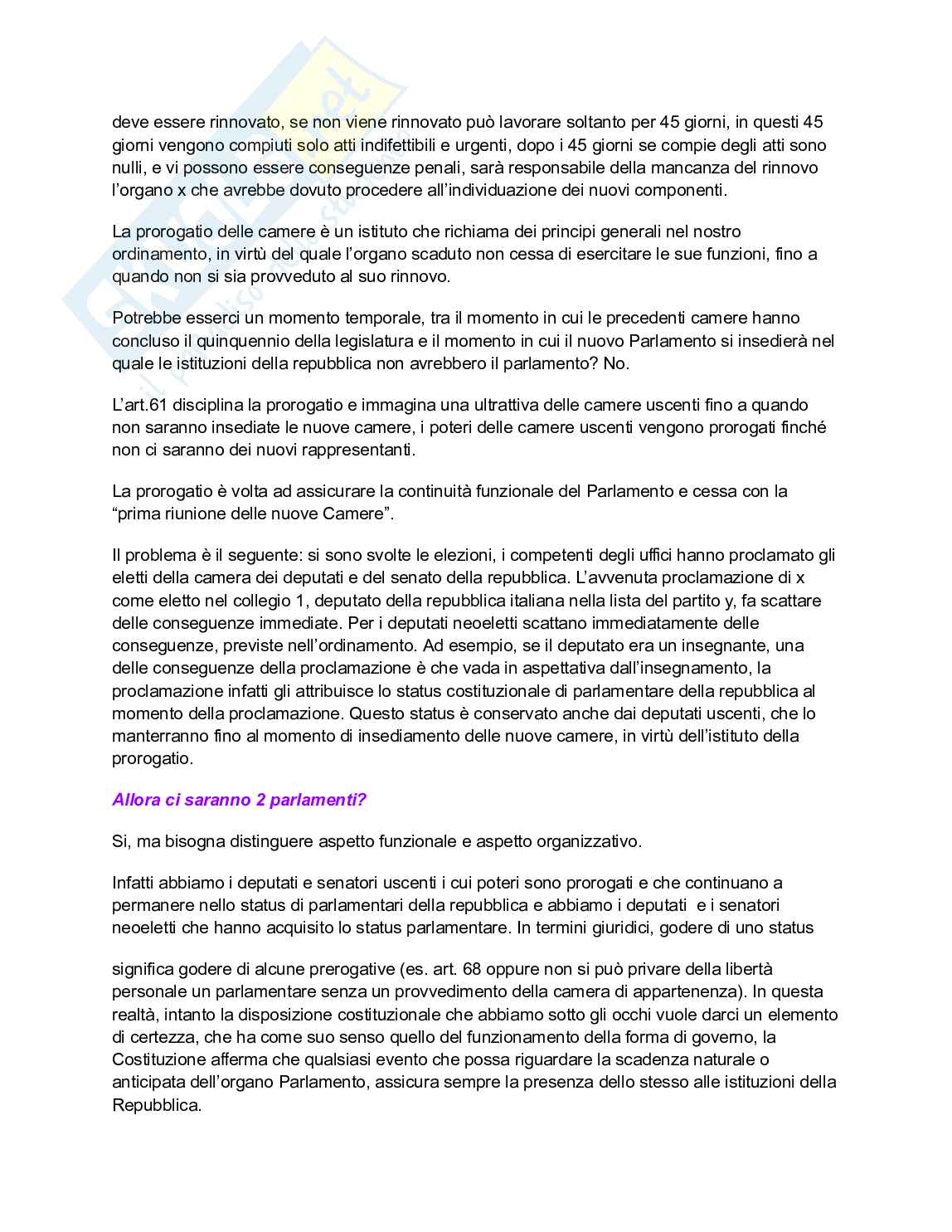 deve essere rinnovato, se non viene rinnovato può lavorare soltanto per 45 giorni, in questi 45 giorni vengono compiuti solo atti indifettibili e urgenti, dopo i 45 giorni se compie degli atti sono nulli, e vi possono essere conseguenze penali, sarà responsabile della mancanza del rinnovo l'organo x che avrebbe dovuto procedere all'individuazione dei nuovi componenti.

La prorogatio delle camere è un istituto che richiama dei principi generali nel nostro ordinamento, in virtù del quale l'organo scaduto non cessa di esercitare le sue funzioni, fino a quando non si sia provveduto al suo rinnovo.

Potrebbe esserci un momento temporale, tra il momento in cui le precedenti camere hanno concluso il quinquennio della legislatura e il momento in cui il nuovo Parlamento si insedierà nel quale le istituzioni della repubblica non avrebbero il parlamento? No.

L'art.61 disciplina la prorogatio e immagina una ultrattiva delle camere uscenti fino a quando non saranno insediate le nuove camere, i poteri delle camere uscenti vengono prorogati finché non ci saranno dei nuovi rappresentanti.

La prorogatio è volta ad assicurare la continuità funzionale del Parlamento e cessa con la "prima riunione delle nuove Camere".

Il problema è il seguente: si sono svolte le elezioni, i competenti degli uffici hanno proclamato gli eletti della camera dei deputati e del senato della repubblica. L'avvenuta proclamazione di x come eletto nel collegio 1, deputato della repubblica italiana nella lista del partito y, fa scattare delle conseguenze immediate. Per i deputati neoeletti scattano immediatamente delle conseguenze, previste nell'ordinamento. Ad esempio, se il deputato era un insegnante, una delle conseguenze della proclamazione è che vada in aspettativa dall'insegnamento, la proclamazione infatti gli attribuisce lo status costituzionale di parlamentare della repubblica al momento della proclamazione. Questo status è conservato anche dai deputati uscenti, che lo manterranno fino al momento di insediamento delle nuove camere, in virtù dell'istituto della prorogatio.

Allora ci saranno 2 parlamenti?

Si, ma bisogna distinguere aspetto funzionale e aspetto organizzativo.

Infatti abbiamo i deputati e senatori uscenti i cui poteri sono prorogati e che continuano a permanere nello status di parlamentari della repubblica e abbiamo i deputati e i senatori neoeletti che hanno acquisito lo status parlamentare. In termini giuridici, godere di uno status

significa godere di alcune prerogative (es. art. 68 oppure non si può privare della libertà personale un parlamentare senza un provvedimento della camera di appartenenza). In questa realtà, intanto la disposizione costituzionale che abbiamo sotto gli occhi vuole darci un elemento di certezza, che ha come suo senso quello del funzionamento della forma di governo, la Costituzione afferma che qualsiasi evento che possa riguardare la scadenza naturale o anticipata dell'organo Parlamento, assicura sempre la presenza dello stesso alle istituzioni della Repubblica.